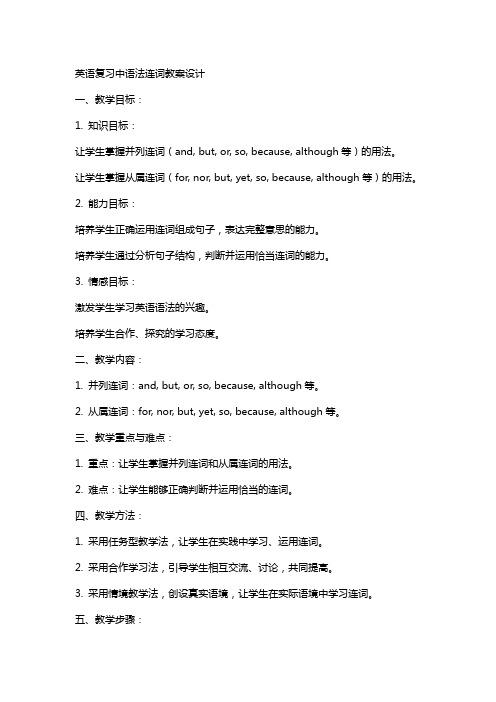 英语复习中语法连词教案设计

一、教学目标：

1. 知识目标：

让学生掌握并列连词（and, but, or, so, because, although 等）的用法。

让学生掌握从属连词（for, nor, but, yet, so, because, although 等）的用法。

2. 能力目标：

培养学生正确运用连词组成句子，表达完整意思的能力。

培养学生通过分析句子结构，判断并运用恰当连词的能力。

3. 情感目标：

激发学生学习英语语法的兴趣。

培养学生合作、探究的学习态度。

二、教学内容：

1. 并列连词：and, but, or, so, because, although 等。

2. 从属连词：for, nor, but, yet, so, because, although 等。

三、教学重点与难点：

1. 重点：让学生掌握并列连词和从属连词的用法。

2. 难点：让学生能够正确判断并运用恰当的连词。

四、教学方法：

1. 采用任务型教学法，让学生在实践中学习、运用连词。

2. 采用合作学习法，引导学生相互交流、讨论，共同提高。

3. 采用情境教学法，创设真实语境，让学生在实际语境中学习连词。

五、教学步骤：